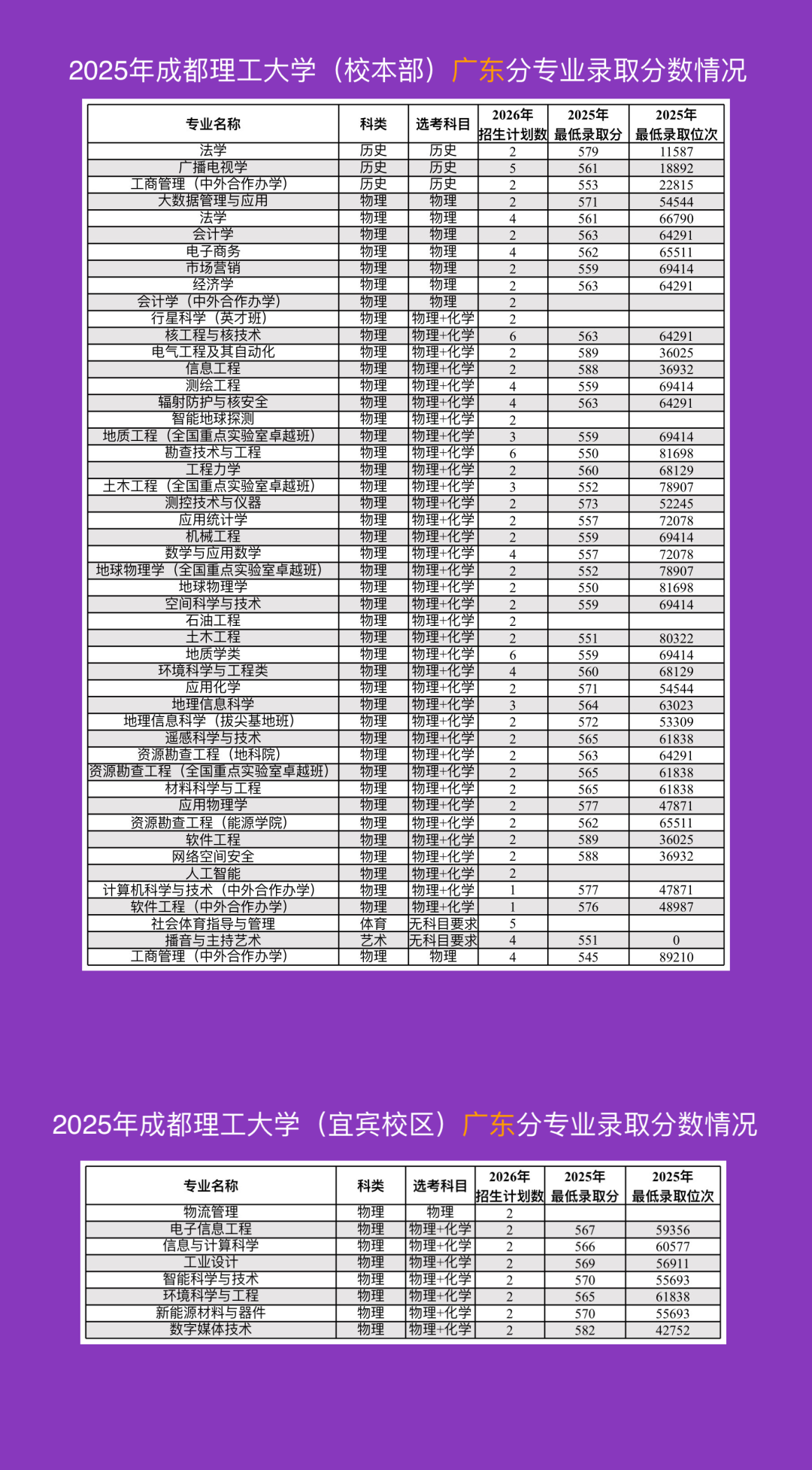 2025年成都理工大学（校本部）广东分专业录取分数情况

| 专业名称 | 科类 | 选考科目 | 2026年招生计划数 | 2025年最低录取分 | 2025年最低录取位次 |
|---|---|---|---|---|---|
| 法学 | 历史 | 历史 | 2 | 579 | 11587 |
| 广播电视学 | 历史 | 历史 | 5 | 561 | 18892 |
| 工商管理（中外合作办学） | 历史 | 历史 | 2 | 553 | 22815 |
| 大数据管理与应用 | 物理 | 物理 | 2 | 571 | 54544 |
| 法学 | 物理 | 物理 | 4 | 561 | 66790 |
| 会计学 | 物理 | 物理 | 2 | 563 | 64291 |
| 电子商务 | 物理 | 物理 | 4 | 562 | 65511 |
| 市场营销 | 物理 | 物理 | 2 | 559 | 69414 |
| 经济学 | 物理 | 物理 | 2 | 563 | 64291 |
| 会计学（中外合作办学） | 物理 | 物理 | 2 | | |
| 行星科学（英才班） | 物理 | 物理+化学 | 2 | | |
| 核工程与核技术 | 物理 | 物理+化学 | 6 | 563 | 64291 |
| 电气工程及其自动化 | 物理 | 物理+化学 | 2 | 589 | 36025 |
| 信息工程 | 物理 | 物理+化学 | 2 | 588 | 36932 |
| 测绘工程 | 物理 | 物理+化学 | 4 | 559 | 69414 |
| 辐射防护与核安全 | 物理 | 物理+化学 | 4 | 563 | 64291 |
| 智能地球探测 | 物理 | 物理+化学 | 2 | | |
| 地质工程（全国重点实验室卓越班） | 物理 | 物理+化学 | 3 | 559 | 69414 |
| 勘查技术与工程 | 物理 | 物理+化学 | 6 | 550 | 81698 |
| 工程力学 | 物理 | 物理+化学 | 2 | 560 | 68129 |
| 土木工程（全国重点实验室卓越班） | 物理 | 物理+化学 | 3 | 552 | 78907 |
| 测控技术与仪器 | 物理 | 物理+化学 | 2 | 573 | 52245 |
| 应用统计学 | 物理 | 物理+化学 | 2 | 557 | 72078 |
| 机械工程 | 物理 | 物理+化学 | 2 | 559 | 69414 |
| 数学与应用数学 | 物理 | 物理+化学 | 4 | 557 | 72078 |
| 地球物理学（全国重点实验室卓越班） | 物理 | 物理+化学 | 2 | 552 | 78907 |
| 地球物理学 | 物理 | 物理+化学 | 2 | 550 | 81698 |
| 空间科学与技术 | 物理 | 物理+化学 | 2 | 559 | 69414 |
| 石油工程 | 物理 | 物理+化学 | 2 | | |
| 土木工程 | 物理 | 物理+化学 | 2 | 551 | 80322 |
| 地质学类 | 物理 | 物理+化学 | 6 | 559 | 69414 |
| 环境科学与工程类 | 物理 | 物理+化学 | 4 | 560 | 68129 |
| 应用化学 | 物理 | 物理+化学 | 2 | 571 | 54544 |
| 地理信息科学 | 物理 | 物理+化学 | 3 | 564 | 63023 |
| 地理信息科学（拔尖基地班） | 物理 | 物理+化学 | 2 | 572 | 53309 |
| 遥感科学与技术 | 物理 | 物理+化学 | 2 | 565 | 61838 |
| 资源勘查工程（地科院） | 物理 | 物理+化学 | 2 | 563 | 64291 |
| 资源勘查工程（全国重点实验室卓越班） | 物理 | 物理+化学 | 2 | 565 | 61838 |
| 材料科学与工程 | 物理 | 物理+化学 | 2 | 565 | 61838 |
| 应用物理学 | 物理 | 物理+化学 | 2 | 577 | 47871 |
| 资源勘查工程（能源学院） | 物理 | 物理+化学 | 2 | 562 | 65511 |
| 软件工程 | 物理 | 物理+化学 | 2 | 589 | 36025 |
| 网络空间安全 | 物理 | 物理+化学 | 2 | 588 | 36932 |
| 人工智能 | 物理 | 物理+化学 | 2 | | |
| 计算机科学与技术（中外合作办学） | 物理 | 物理+化学 | 1 | 577 | 47871 |
| 软件工程（中外合作办学） | 物理 | 物理+化学 | 1 | 576 | 48987 |
| 社会体育指导与管理 | 体育 | 无科目要求 | 5 | | |
| 播音与主持艺术 | 艺术 | 无科目要求 | 4 | 551 | 0 |
| 工商管理（中外合作办学） | 物理 | 物理 | 4 | 545 | 89210 |

2025年成都理工大学（宜宾校区）广东分专业录取分数情况

| 专业名称 | 科类 | 选考科目 | 2026年招生计划数 | 2025年最低录取分 | 2025年最低录取位次 |
|---|---|---|---|---|---|
| 物流管理 | 物理 | 物理 | 2 | | |
| 电子信息工程 | 物理 | 物理+化学 | 2 | 567 | 59356 |
| 信息与计算科学 | 物理 | 物理+化学 | 2 | 566 | 60577 |
| 工业设计 | 物理 | 物理+化学 | 2 | 569 | 56911 |
| 智能科学与技术 | 物理 | 物理+化学 | 2 | 570 | 55693 |
| 环境科学与工程 | 物理 | 物理+化学 | 2 | 565 | 61838 |
| 新能源材料与器件 | 物理 | 物理+化学 | 2 | 570 | 55693 |
| 数字媒体技术 | 物理 | 物理+化学 | 2 | 582 | 42752 |